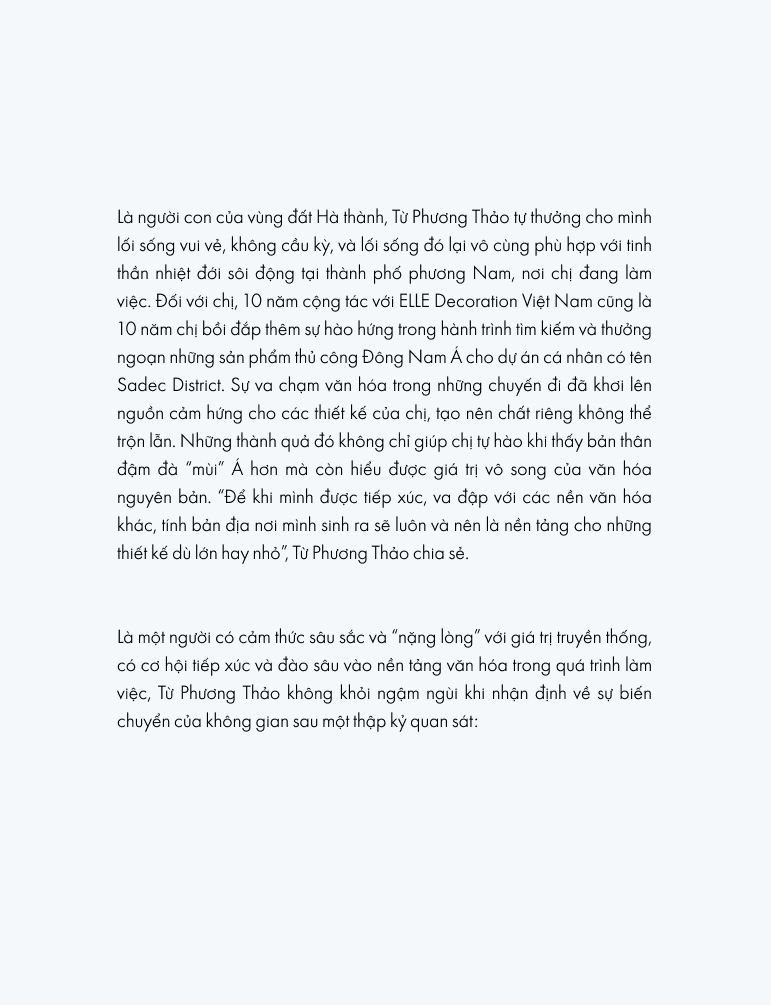 Là người con của vùng đất Hà thành, Từ Phương Thảo tự thưởng cho mình lối sống vui vẻ, không cầu kỳ, và lối sống đó lại vô cùng phù hợp với tinh thần nhiệt đới sôi động tại thành phố phương Nam, nơi chị đang làm việc. Đối với chị, 10 năm cộng tác với ELLE Decoration Việt Nam cũng là 10 năm chị bồi đắp thêm sự hào hứng trong hành trình tìm kiếm và thưởng ngoạn những sản phẩm thủ công Đông Nam Á cho dự án cá nhân có tên Sadec District. Sự va chạm văn hóa trong những chuyến đi đã khơi lên nguồn cảm hứng cho các thiết kế của chị, tạo nên chất riêng không thể trộn lẫn. Những thành quả đó không chỉ giúp chị tự hào khi thấy bản thân đậm đà "mùi" Á hơn mà còn hiểu được giá trị vô song của văn hóa nguyên bản. "Để khi mình được tiếp xúc, va đập với các nền văn hóa khác, tính bản địa nơi mình sinh ra sẽ luôn và nên là nền tảng cho những thiết kế dù lớn hay nhỏ", Từ Phương Thảo chia sẻ.

Là một người có cảm thức sâu sắc và "nặng lòng" với giá trị truyền thống, có cơ hội tiếp xúc và đào sâu vào nền tảng văn hóa trong quá trình làm việc, Từ Phương Thảo không khỏi ngậm ngùi khi nhận định về sự biến chuyển của không gian sau một thập kỷ quan sát: